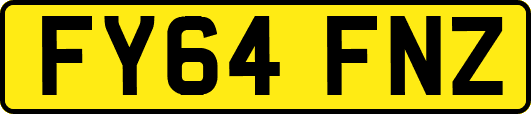 FY64 FNZ